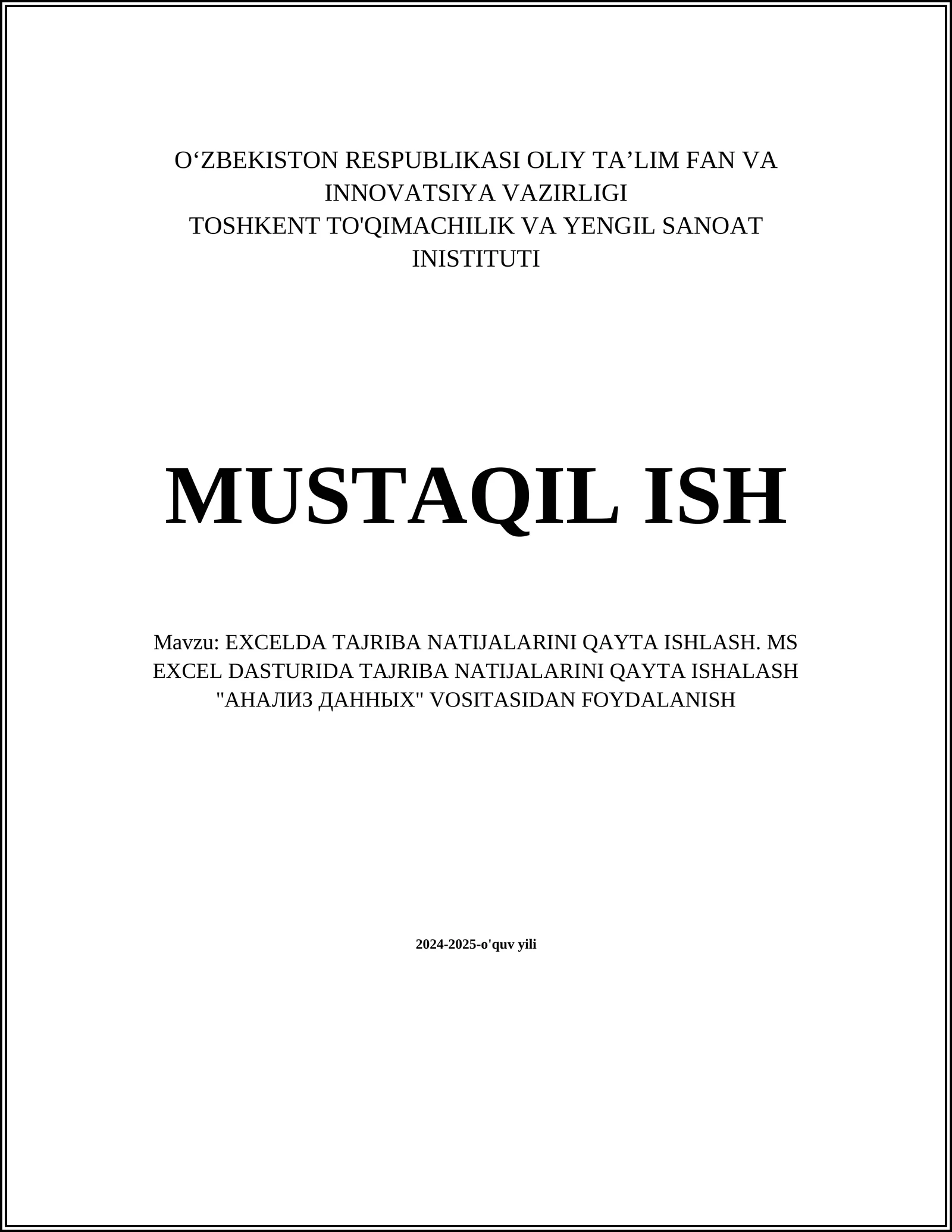 O‘ZBEKISTON RESPUBLIKASI OLIY TA’LIM FAN VA INNOVATSIYA VAZIRLIGI
TOSHKENT TO'QIMACHILIK VA YENGIL SANOAT INISTITUTI

MUSTAQIL ISH

Mavzu: EXCELDA TAJRIBA NATIJALARINI QAYTA ISHLASH. MS EXCEL DASTURIDA TAJRIBA NATIJALARINI QAYTA ISHALASH "АНАЛИЗ ДАННЫХ" VOSITASIDAN FOYDALANISH

2024-2025-o'quv yili